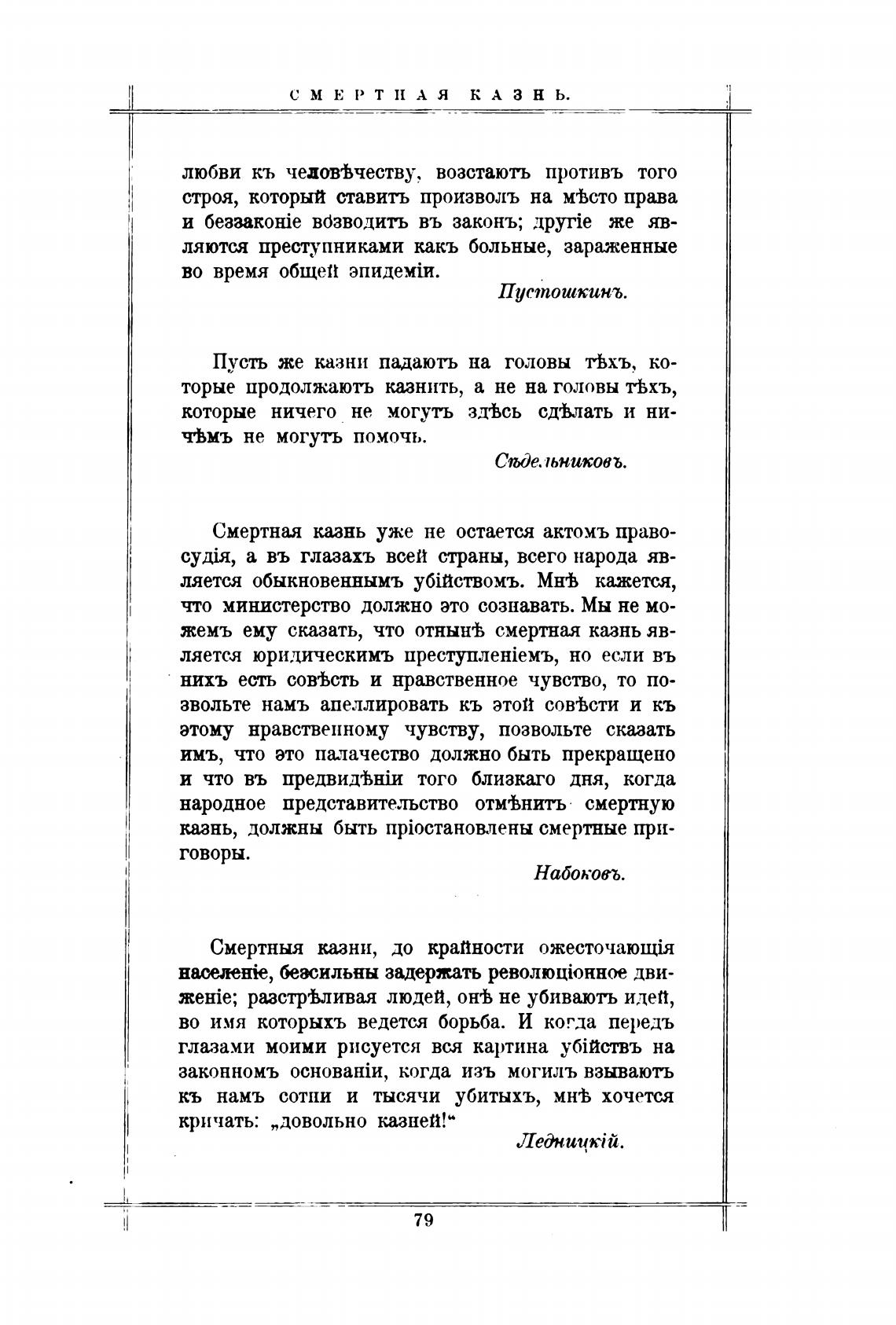 СМЕРТНАЯ КАЗНЬ.

любви къ человѣчеству, возстаютъ противъ того строя, который ставитъ произволъ на мѣсто права и беззаконіе возводитъ въ законъ; другіе же являются преступниками какъ больные, зараженные во время общей эпидеміи.

Пустошкинъ.

Пусть же казни падаютъ на головы тѣхъ, которые продолжаютъ казнить, а не на головы тѣхъ, которые ничего не могутъ здѣсь сдѣлать и ничѣмъ не могутъ помочь.

Сѣдельниковъ.

Смертная казнь уже не остается актомъ правосудія, а въ глазахъ всей страны, всего народа является обыкновеннымъ убійствомъ. Мнѣ кажется, что министерство должно это сознавать. Мы не можемъ ему сказать, что отнынѣ смертная казнь является юридическимъ преступленіемъ, но если въ нихъ есть совѣсть и нравственное чувство, то позвольте намъ апеллировать къ этой совѣсти и къ этому нравственному чувству, позвольте сказать имъ, что это палачество должно быть прекращено и что въ предвидѣніи того близкаго дня, когда народное представительство отмѣнитъ смертную казнь, должны быть пріостановлены смертные приговоры.

Набоковъ.

Смертныя казни, до крайности ожесточающія населеніе, безсильны задержать революціонное движеніе; разстрѣливая людей, онѣ не убиваютъ идей, во имя которыхъ ведется борьба. И когда передъ глазами моими рисуется вся картина убійствъ на законномъ основаніи, когда изъ могилъ взываютъ къ намъ сотни и тысячи убитыхъ, мнѣ хочется кричать: „довольно казней!“

Ледницкій.

79